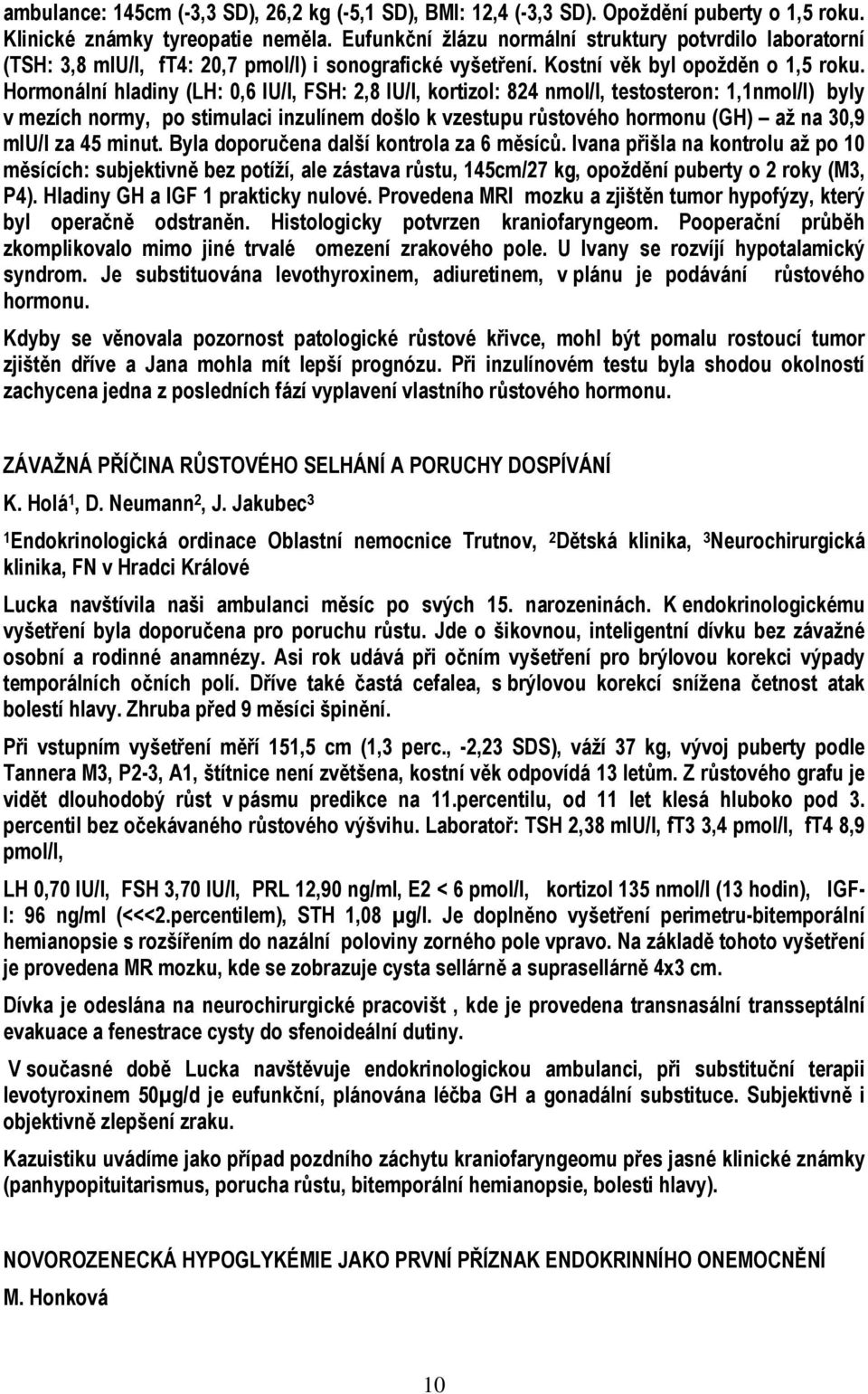 ambulance: 145cm (-3,3 SD), 26,2 kg (-5,1 SD), BMI: 12,4 (-3,3 SD). Opoždění puberty o 1,5 roku. Klinické známky tyreopatie neměla. Eufunkční žlázu normální struktury potvrdilo laboratorní (TSH: 3,8 mIU/l, fT4: 20,7 pmol/l) i sonografické vyšetření. Kostní věk byl opožděn o 1,5 roku. Hormonální hladiny (LH: 0,6 IU/l, FSH: 2,8 IU/l, kortizol: 824 nmol/l, testosteron: 1,1nmol/l) byly v mezích normy, po stimulaci inzulínem došlo k vzestupu růstového hormonu (GH) – až na 30,9 mIU/l za 45 minut. Byla doporučena další kontrola za 6 měsíců. Ivana přišla na kontrolu až po 10 měsících: subjektivně bez potíží, ale zástava růstu, 145cm/27 kg, opoždění puberty o 2 roky (M3, P4). Hladiny GH a IGF 1 prakticky nulové. Provedena MRI mozku a zjištěn tumor hypofýzy, který byl operačně odstraněn. Histologicky potvrzen kraniofaryngeom. Pooperační průběh zkomplikovalo mimo jiné trvalé omezení zrakového pole. U Ivany se rozvíjí hypotalamický syndrom. Je substituována levothyroxinem, adiuretinem, v plánu je podávání růstového hormonu.

Kdyby se věnovala pozornost patologické růstové křivce, mohl být pomalu rostoucí tumor zjištěn dříve a Jana mohla mít lepší prognózu. Při inzulínovém testu byla shodou okolností zachycena jedna z posledních fází vyplavení vlastního růstového hormonu.

ZÁVAŽNÁ PŘÍČINA RŮSTOVÉHO SELHÁNÍ A PORUCHY DOSPÍVÁNÍ

K. Holá$^1$, D. Neumann$^2$, J. Jakubec$^3$

$^1$Endokrinologická ordinace Oblastní nemocnice Trutnov, $^2$Dětská klinika, $^3$Neurochirurgická klinika, FN v Hradci Králové

Lucka navštívila naši ambulanci měsíc po svých 15. narozeninách. K endokrinologickému vyšetření byla doporučena pro poruchu růstu. Jde o šikovnou, inteligentní dívku bez závažné osobní a rodinné anamnézy. Asi rok udává při očním vyšetření pro brýlovou korekci výpady temporálních očních polí. Dříve také častá cefalea, s brýlovou korekcí snížena četnost atak bolestí hlavy. Zhruba před 9 měsíci špinění.

Při vstupním vyšetření měří 151,5 cm (1,3 perc., -2,23 SDS), váží 37 kg, vývoj puberty podle Tannera M3, P2-3, A1, štítnice není zvětšena, kostní věk odpovídá 13 letům. Z růstového grafu je vidět dlouhodobý růst v pásmu predikce na 11.percentilu, od 11 let klesá hluboko pod 3. percentil bez očekávaného růstového výšvihu. Laboratoř: TSH 2,38 mIU/l, fT3 3,4 pmol/l, fT4 8,9 pmol/l,

LH 0,70 IU/l, FSH 3,70 IU/l, PRL 12,90 ng/ml, E2 < 6 pmol/l, kortizol 135 nmol/l (13 hodin), IGF-I: 96 ng/ml (<<<2.percentilem), STH 1,08 µg/l. Je doplněno vyšetření perimetru-bitemporální hemianopsie s rozšířením do nazální poloviny zorného pole vpravo. Na základě tohoto vyšetření je provedena MR mozku, kde se zobrazuje cysta sellárně a suprasellárně 4x3 cm.

Dívka je odeslána na neurochirurgické pracovišt , kde je provedena transnasální transseptální evakuace a fenestrace cysty do sfenoideální dutiny.

V současné době Lucka navštěvuje endokrinologickou ambulanci, při substituční terapii levotyroxinem 50µg/d je eufunkční, plánována léčba GH a gonadální substituce. Subjektivně i objektivně zlepšení zraku.

Kazuistiku uvádíme jako případ pozdního záchytu kraniofaryngeomu přes jasné klinické známky (panhypopituitarismus, porucha růstu, bitemporální hemianopsie, bolesti hlavy).

NOVOROZENECKÁ HYPOGLYKÉMIE JAKO PRVNÍ PŘÍZNAK ENDOKRINNÍHO ONEMOCNĚNÍ

M. Honková

10